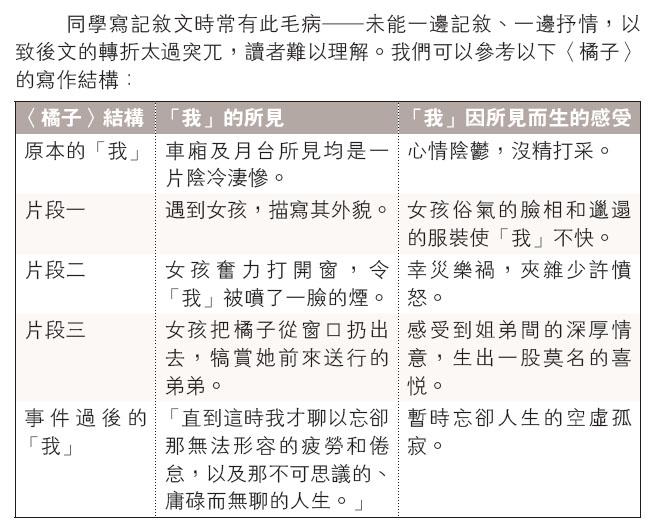 同學寫記敘文時常有此毛病——未能一邊記敘、一邊抒情，以致後文的轉折太過突兀，讀者難以理解。我們可以參考以下〈橘子〉的寫作結構：

| 〈橘子〉結構 | 「我」的所見 | 「我」因所見而生的感受 |
|---|---|---|
| 原本的「我」 | 車廂及月台所見均是一片陰冷淒慘。 | 心情陰鬱，沒精打采。 |
| 片段一 | 遇到女孩，描寫其外貌。 | 女孩俗氣的臉相和邋遢的服裝使「我」不快。 |
| 片段二 | 女孩奮力打開窗，令「我」被噴了一臉的煙。 | 幸災樂禍，夾雜少許憤怒。 |
| 片段三 | 女孩把橘子從窗口扔出去，犒賞她前來送行的弟弟。 | 感受到姐弟間的深厚情意，生出一股莫名的喜悅。 |
| 事件過後的「我」 | 「直到這時我才聊以忘卻那無法形容的疲勞和倦怠，以及那不可思議的、庸碌而無聊的人生。」 | 暫時忘卻人生的空虛孤寂。 |